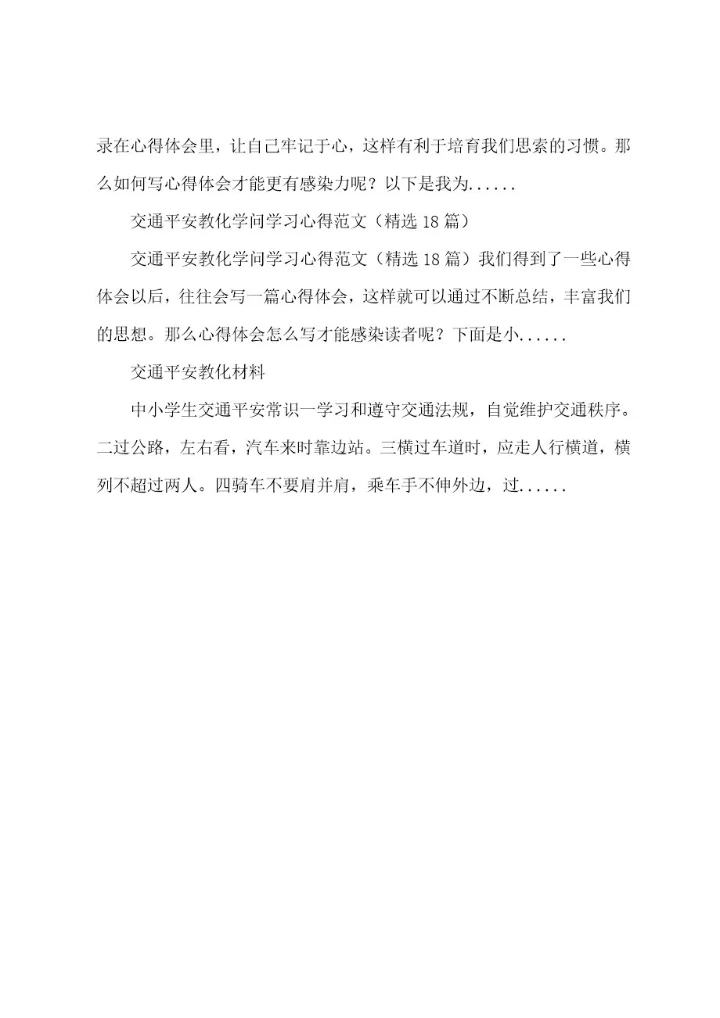 录在心得体会里，让自己牢记于心，这样有利于培育我们思索的习惯。那么如何写心得体会才能更有感染力呢？以下是我为......

交通平安教化学问学习心得范文（精选18篇）

交通平安教化学问学习心得范文（精选18篇）我们得到了一些心得体会以后，往往会写一篇心得体会，这样就可以通过不断总结，丰富我们的思想。那么心得体会怎么写才能感染读者呢？下面是小......

交通平安教化材料

中小学生交通平安常识一学习和遵守交通法规，自觉维护交通秩序。二过公路，左右看，汽车来时靠边站。三横过车道时，应走人行横道，横列不超过两人。四骑车不要肩并肩，乘车手不伸外边，过......